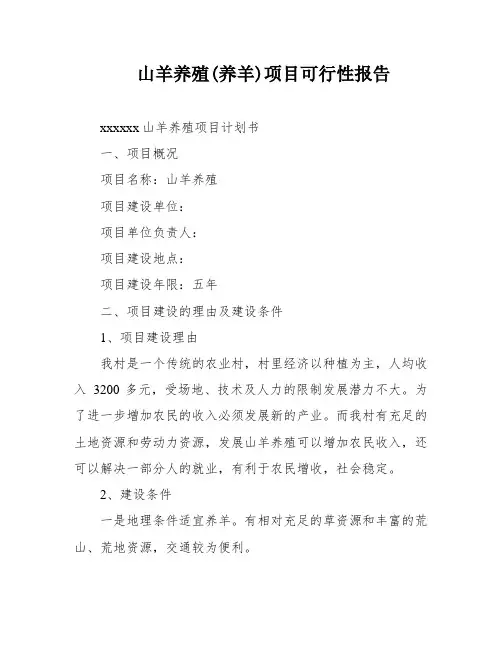 山羊养殖(养羊)项目可行性报告

xxxxxx 山羊养殖项目计划书

一、项目概况

项目名称：山羊养殖

项目建设单位：

项目单位负责人：

项目建设地点：

项目建设年限：五年

二、项目建设的理由及建设条件

1、项目建设理由

我村是一个传统的农业村，村里经济以种植为主，人均收入 3200 多元，受场地、技术及人力的限制发展潜力不大。为了进一步增加农民的收入必须发展新的产业。而我村有充足的土地资源和劳动力资源，发展山羊养殖可以增加农民收入，还可以解决一部分人的就业，有利于农民增收，社会稳定。

2、建设条件

一是地理条件适宜养羊。有相对充足的草资源和丰富的荒山、荒地资源，交通较为便利。